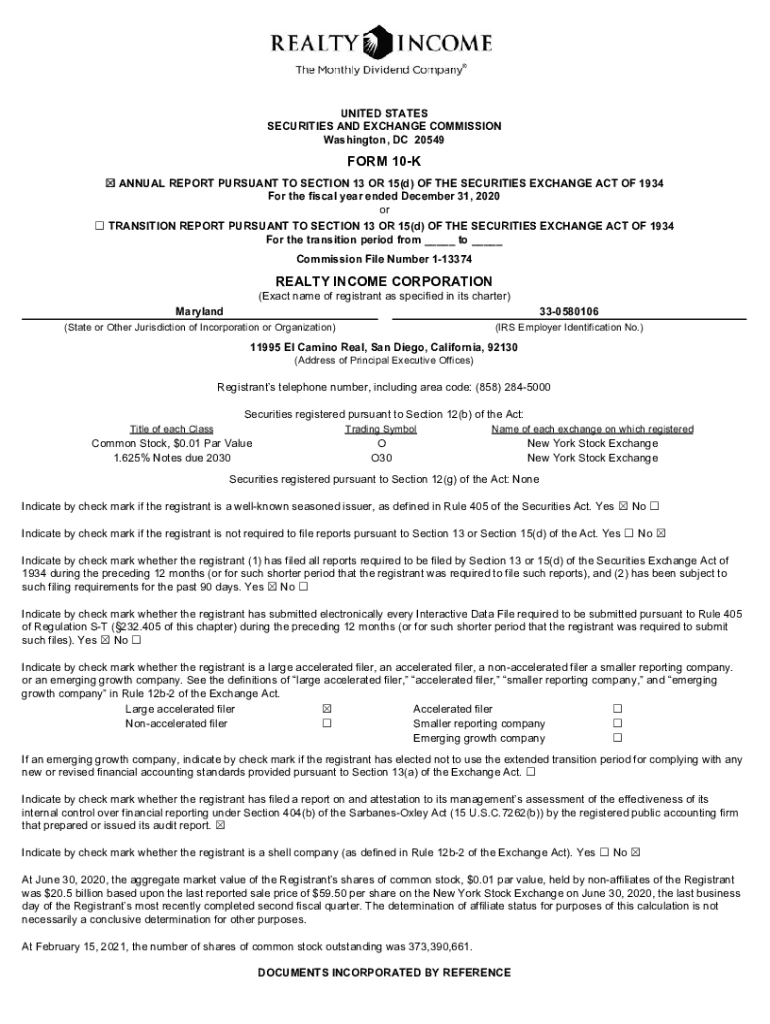 REALTY INCOME
The Monthly Dividend Company®

UNITED STATES
SECURITIES AND EXCHANGE COMMISSION
Washington, DC 20549

FORM 10-K

☒ ANNUAL REPORT PURSUANT TO SECTION 13 OR 15(d) OF THE SECURITIES EXCHANGE ACT OF 1934
For the fiscal year ended December 31, 2020
or
☐ TRANSITION REPORT PURSUANT TO SECTION 13 OR 15(d) OF THE SECURITIES EXCHANGE ACT OF 1934
For the transition period from _____ to _____

Commission File Number 1-13374

REALTY INCOME CORPORATION
(Exact name of registrant as specified in its charter)

Maryland
(State or Other Jurisdiction of Incorporation or Organization)

33-0580106
(IRS Employer Identification No.)

11995 El Camino Real, San Diego, California, 92130
(Address of Principal Executive Offices)

Registrant's telephone number, including area code: (858) 284-5000

Securities registered pursuant to Section 12(b) of the Act:

| Title of each Class | Trading Symbol | Name of each exchange on which registered |
|---|---|---|
| Common Stock, $0.01 Par Value | O | New York Stock Exchange |
| 1.625% Notes due 2030 | O30 | New York Stock Exchange |

Securities registered pursuant to Section 12(g) of the Act: None

Indicate by check mark if the registrant is a well-known seasoned issuer, as defined in Rule 405 of the Securities Act. Yes ☒ No ☐

Indicate by check mark if the registrant is not required to file reports pursuant to Section 13 or Section 15(d) of the Act. Yes ☐ No ☒

Indicate by check mark whether the registrant (1) has filed all reports required to be filed by Section 13 or 15(d) of the Securities Exchange Act of 1934 during the preceding 12 months (or for such shorter period that the registrant was required to file such reports), and (2) has been subject to such filing requirements for the past 90 days. Yes ☒ No ☐

Indicate by check mark whether the registrant has submitted electronically every Interactive Data File required to be submitted pursuant to Rule 405 of Regulation S-T (§232.405 of this chapter) during the preceding 12 months (or for such shorter period that the registrant was required to submit such files). Yes ☒ No ☐

Indicate by check mark whether the registrant is a large accelerated filer, an accelerated filer, a non-accelerated filer a smaller reporting company. or an emerging growth company. See the definitions of "large accelerated filer," "accelerated filer," "smaller reporting company," and "emerging growth company" in Rule 12b-2 of the Exchange Act.

| Large accelerated filer | ☒ | Accelerated filer | ☐ |
|---|---|---|---|
| Non-accelerated filer | ☐ | Smaller reporting company | ☐ |
| | | Emerging growth company | ☐ |

If an emerging growth company, indicate by check mark if the registrant has elected not to use the extended transition period for complying with any new or revised financial accounting standards provided pursuant to Section 13(a) of the Exchange Act. ☐

Indicate by check mark whether the registrant has filed a report on and attestation to its management's assessment of the effectiveness of its internal control over financial reporting under Section 404(b) of the Sarbanes-Oxley Act (15 U.S.C.7262(b)) by the registered public accounting firm that prepared or issued its audit report. ☒

Indicate by check mark whether the registrant is a shell company (as defined in Rule 12b-2 of the Exchange Act). Yes ☐ No ☒

At June 30, 2020, the aggregate market value of the Registrant's shares of common stock, $0.01 par value, held by non-affiliates of the Registrant was $20.5 billion based upon the last reported sale price of $59.50 per share on the New York Stock Exchange on June 30, 2020, the last business day of the Registrant's most recently completed second fiscal quarter. The determination of affiliate status for purposes of this calculation is not necessarily a conclusive determination for other purposes.

At February 15, 2021, the number of shares of common stock outstanding was 373,390,661.

DOCUMENTS INCORPORATED BY REFERENCE